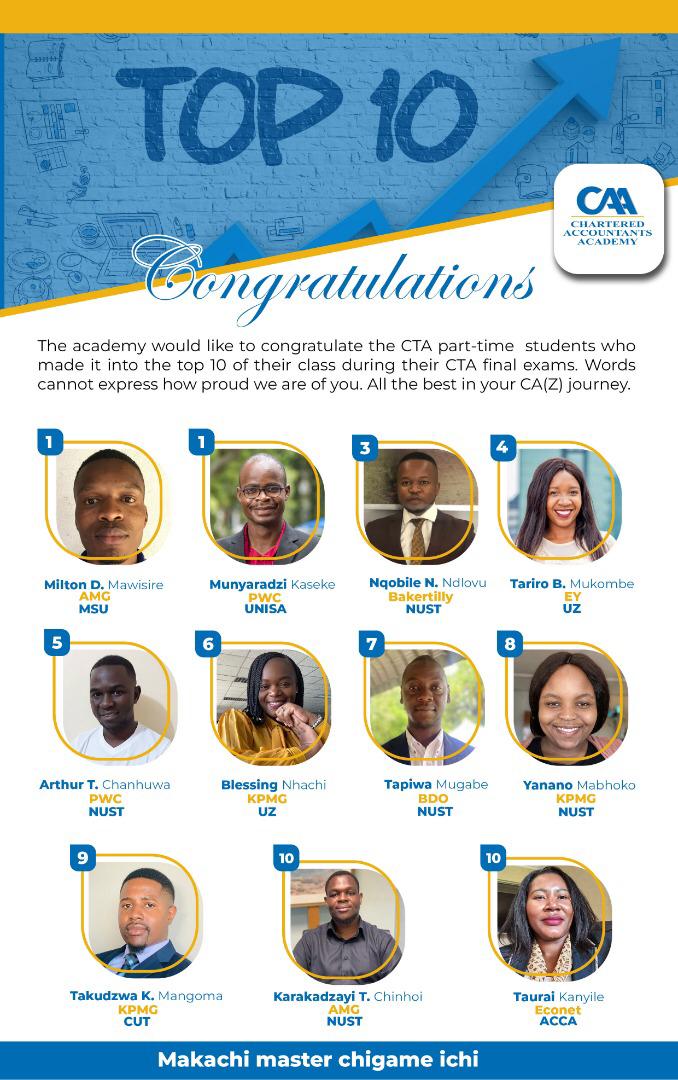 TOP 10

CAA
CHARTERED ACCOUNTANTS ACADEMY

Congratulations

The academy would like to congratulate the CTA part-time students who made it into the top 10 of their class during their CTA final exams. Words cannot express how proud we are of you. All the best in your CA(Z) journey.

1
Milton D. Mawisire
AMG
MSU

1
Munyaradzi Kaseke
PWC
UNISA

3
Nqobile N. Ndlovu
Bakertilly
NUST

4
Tariro B. Mukombe
EY
UZ

5
Arthur T. Chanhuwa
PWC
NUST

6
Blessing Nhachi
KPMG
UZ

7
Tapiwa Mugabe
BDO
NUST

8
Yanano Mabhoko
KPMG
NUST

9
Takudzwa K. Mangoma
KPMG
CUT

10
Karakadzayi T. Chinhoi
AMG
NUST

10
Taurai Kanyile
Econet
ACCA

Makachi master chigame ichi